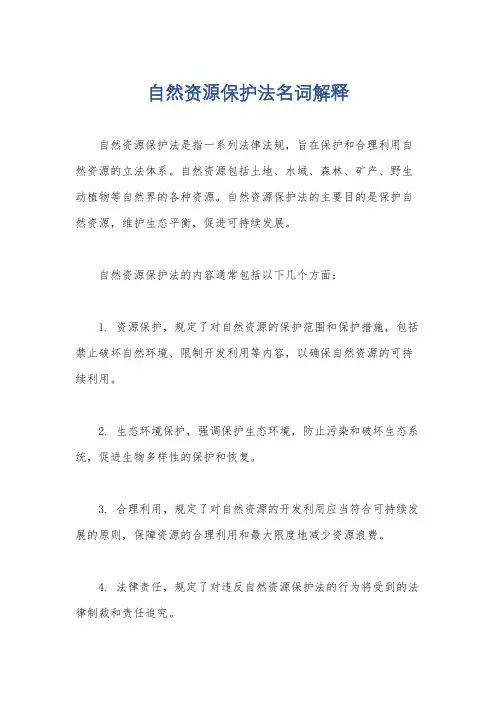 自然资源保护法名词解释

自然资源保护法是指一系列法律法规，旨在保护和合理利用自然资源的立法体系。自然资源包括土地、水域、森林、矿产、野生动植物等自然界的各种资源。自然资源保护法的主要目的是保护自然资源，维护生态平衡，促进可持续发展。

自然资源保护法的内容通常包括以下几个方面：

1. 资源保护，规定了对自然资源的保护范围和保护措施，包括禁止破坏自然环境、限制开发利用等内容，以确保自然资源的可持续利用。

2. 生态环境保护，强调保护生态环境，防止污染和破坏生态系统，促进生物多样性的保护和恢复。

3. 合理利用，规定了对自然资源的开发利用应当符合可持续发展的原则，保障资源的合理利用和最大限度地减少资源浪费。

4. 法律责任，规定了对违反自然资源保护法的行为将受到的法律制裁和责任追究。